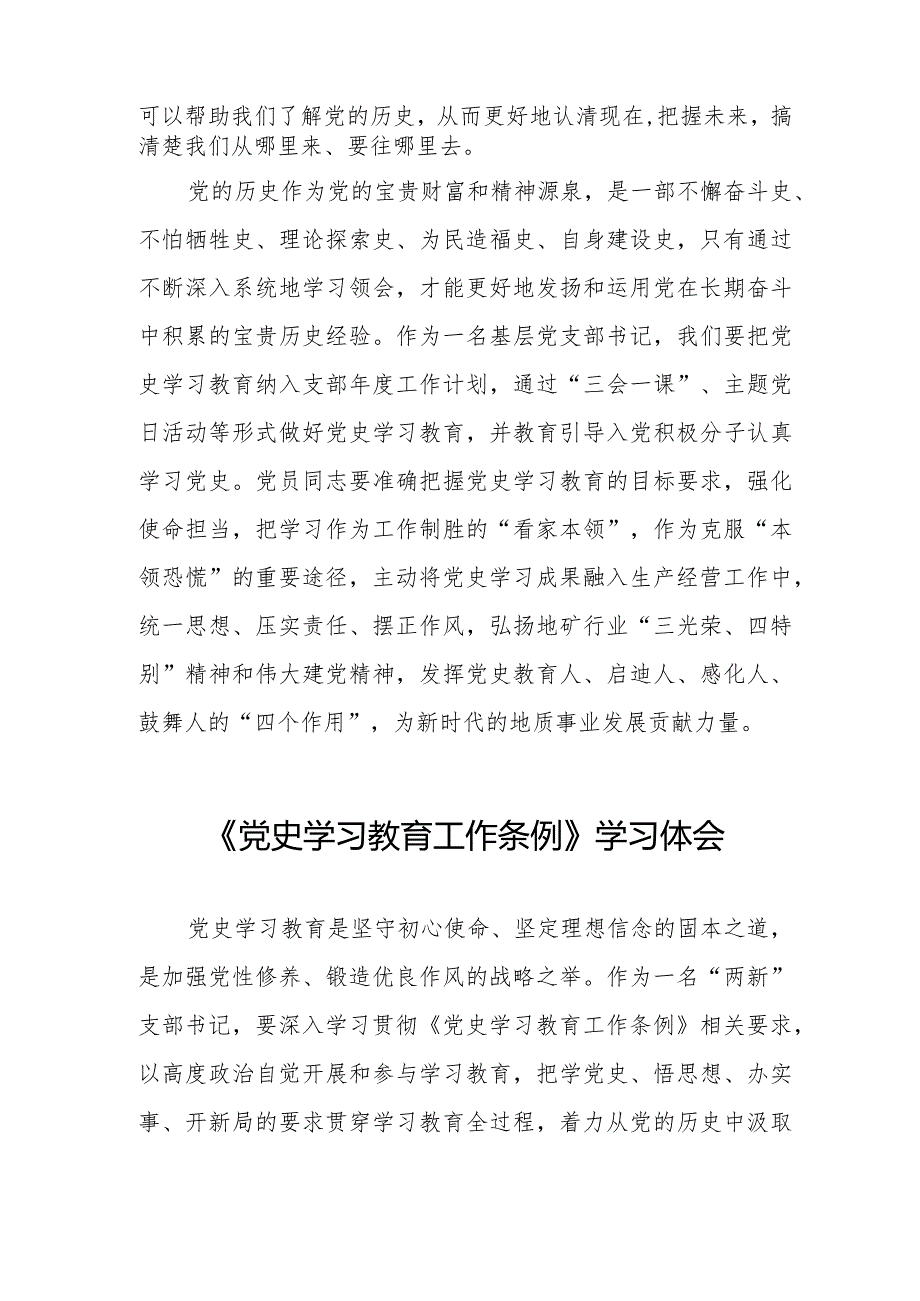 可以帮助我们了解党的历史，从而更好地认清现在,把握未来，搞清楚我们从哪里来、要往哪里去。

党的历史作为党的宝贵财富和精神源泉，是一部不懈奋斗史、不怕牺牲史、理论探索史、为民造福史、自身建设史，只有通过不断深入系统地学习领会，才能更好地发扬和运用党在长期奋斗中积累的宝贵历史经验。作为一名基层党支部书记，我们要把党史学习教育纳入支部年度工作计划，通过“三会一课”、主题党日活动等形式做好党史学习教育，并教育引导入党积极分子认真学习党史。党员同志要准确把握党史学习教育的目标要求，强化使命担当，把学习作为工作制胜的“看家本领”，作为克服“本领恐慌”的重要途径，主动将党史学习成果融入生产经营工作中，统一思想、压实责任、摆正作风，弘扬地矿行业“三光荣、四特别”精神和伟大建党精神，发挥党史教育人、启迪人、感化人、鼓舞人的“四个作用”，为新时代的地质事业发展贡献力量。

《党史学习教育工作条例》学习体会

党史学习教育是坚守初心使命、坚定理想信念的固本之道，是加强党性修养、锻造优良作风的战略之举。作为一名“两新”支部书记，要深入学习贯彻《党史学习教育工作条例》相关要求，以高度政治自觉开展和参与学习教育，把学党史、悟思想、办实事、开新局的要求贯穿学习教育全过程，着力从党的历史中汲取